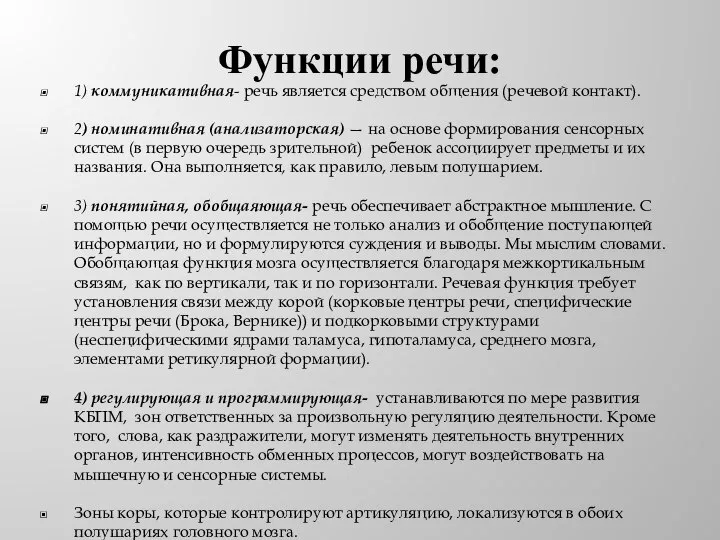 Функции речи:

1) коммуникативная- речь является средством общения (речевой контакт).

2) номинативная (анализаторская) — на основе формирования сенсорных систем (в первую очередь зрительной) ребенок ассоциирует предметы и их названия. Она выполняется, как правило, левым полушарием.

3) понятийная, обобщающая- речь обеспечивает абстрактное мышление. С помощью речи осуществляется не только анализ и обобщение поступающей информации, но и формулируются суждения и выводы. Мы мыслим словами. Обобщающая функция мозга осуществляется благодаря межкортикальным связям, как по вертикали, так и по горизонтали. Речевая функция требует установления связи между корой (корковые центры речи, специфические центры речи (Брока, Вернике)) и подкорковыми структурами (неспецифическими ядрами таламуса, гипоталамуса, среднего мозга, элементами ретикулярной формации).

4) регулирующая и программирующая- устанавливаются по мере развития КБПМ, зон ответственных за произвольную регуляцию деятельности. Кроме того, слова, как раздражители, могут изменять деятельность внутренних органов, интенсивность обменных процессов, могут воздействовать на мышечную и сенсорные системы.

Зоны коры, которые контролируют артикуляцию, локализуются в обоих полушариях головного мозга.